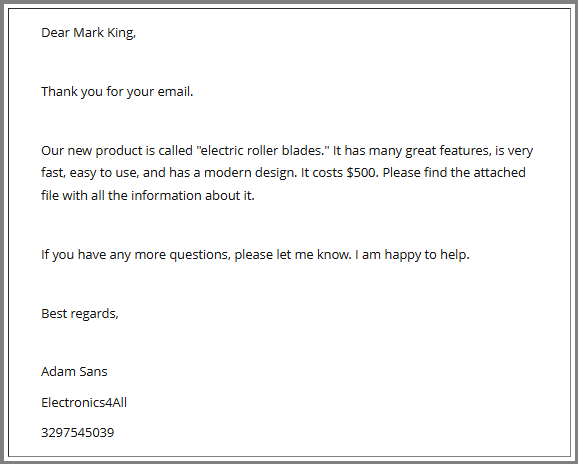 Dear Mark King,

Thank you for your email.

Our new product is called "electric roller blades." It has many great features, is very fast, easy to use, and has a modern design. It costs $500. Please find the attached file with all the information about it.

If you have any more questions, please let me know. I am happy to help.

Best regards,

Adam Sans

Electronics4All

3297545039